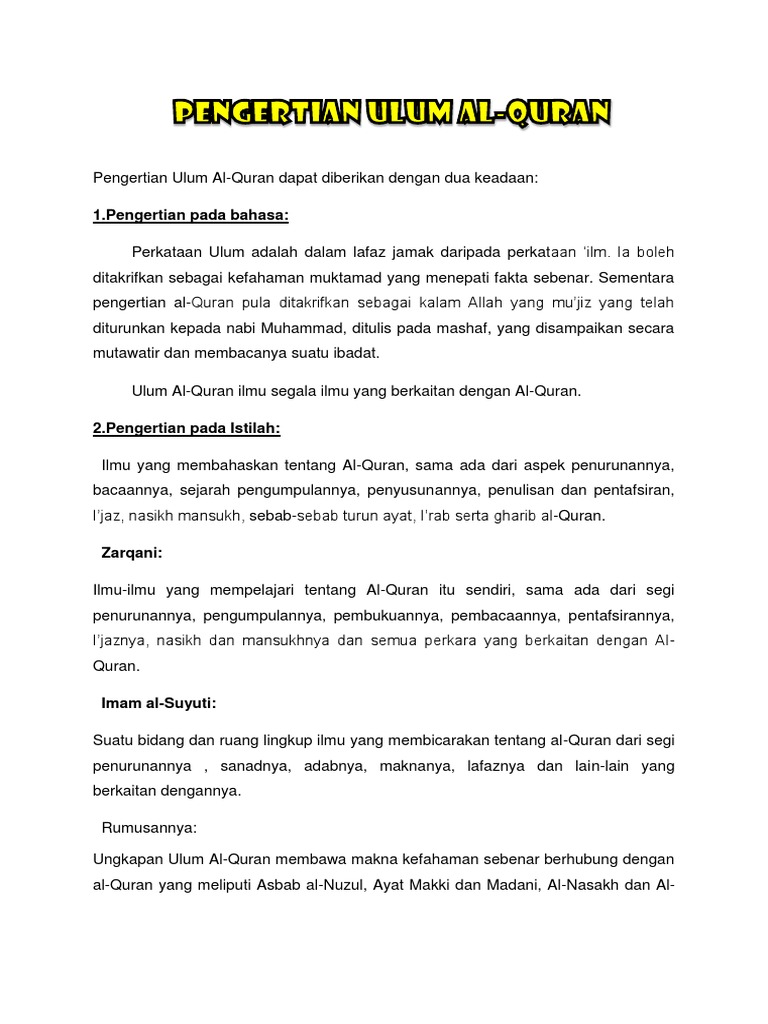 PENGERTIAN ULUM AL-QURAN

Pengertian Ulum Al-Quran dapat diberikan dengan dua keadaan:

1.Pengertian pada bahasa:

Perkataan Ulum adalah dalam lafaz jamak daripada perkataan 'ilm. Ia boleh ditakrifkan sebagai kefahaman muktamad yang menepati fakta sebenar. Sementara pengertian al-Quran pula ditakrifkan sebagai kalam Allah yang mu'jiz yang telah diturunkan kepada nabi Muhammad, ditulis pada mashaf, yang disampaikan secara mutawatir dan membacanya suatu ibadat.

Ulum Al-Quran ilmu segala ilmu yang berkaitan dengan Al-Quran.

2.Pengertian pada Istilah:

Ilmu yang membahaskan tentang Al-Quran, sama ada dari aspek penurunannya, bacaannya, sejarah pengumpulannya, penyusunannya, penulisan dan pentafsiran, I'jaz, nasikh mansukh, sebab-sebab turun ayat, I'rab serta gharib al-Quran.

Zarqani:

Ilmu-ilmu yang mempelajari tentang Al-Quran itu sendiri, sama ada dari segi penurunannya, pengumpulannya, pembukuannya, pembacaannya, pentafsirannya, I'jaznya, nasikh dan mansukhnya dan semua perkara yang berkaitan dengan Al-Quran.

Imam al-Suyuti:

Suatu bidang dan ruang lingkup ilmu yang membicarakan tentang al-Quran dari segi penurunannya , sanadnya, adabnya, maknanya, lafaznya dan lain-lain yang berkaitan dengannya.

Rumusannya:

Ungkapan Ulum Al-Quran membawa makna kefahaman sebenar berhubung dengan al-Quran yang meliputi Asbab al-Nuzul, Ayat Makki dan Madani, Al-Nasakh dan Al-